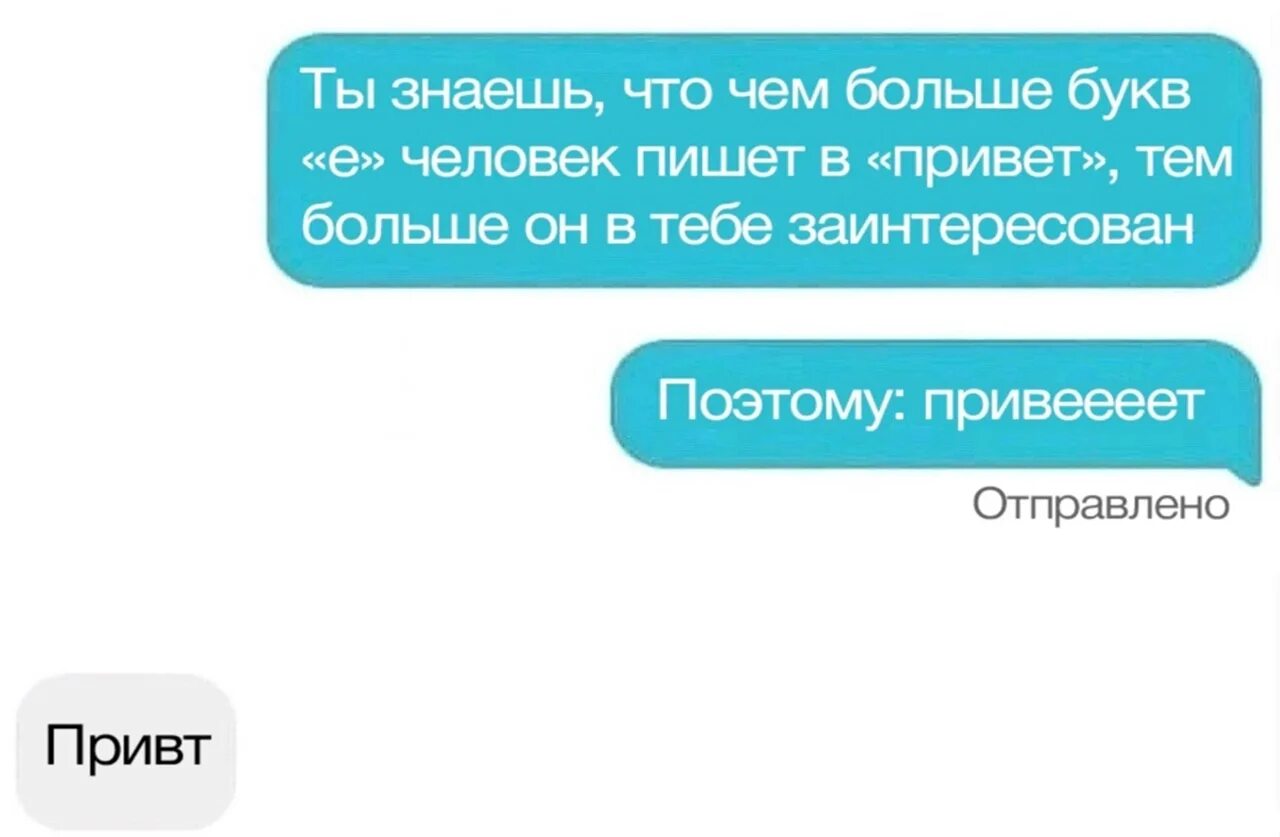 Ты знаешь, что чем больше букв «е» человек пишет в «привет», тем больше он в тебе заинтересован

Поэтому: привеееет

Отправлено

Привт